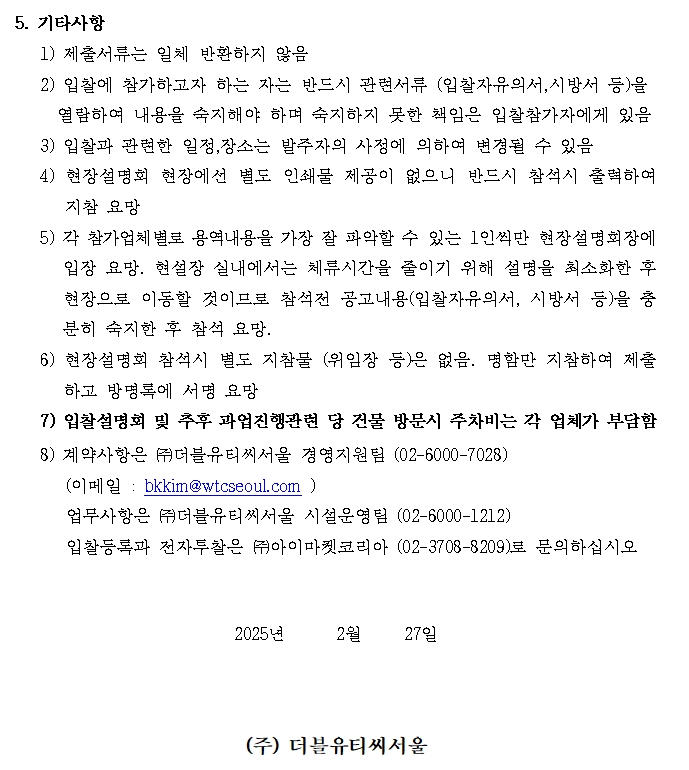 5. 기타사항

1) 제출서류는 일체 반환하지 않음

2) 입찰에 참가하고자 하는 자는 반드시 관련서류 (입찰자유의서,시방서 등)을 열람하여 내용을 숙지해야 하며 숙지하지 못한 책임은 입찰참가자에게 있음

3) 입찰과 관련한 일정,장소는 발주자의 사정에 의하여 변경될 수 있음

4) 현장설명회 현장에선 별도 인쇄물 제공이 없으니 반드시 참석시 출력하여 지참 요망

5) 각 참가업체별로 용역내용을 가장 잘 파악할 수 있는 1인씩만 현장설명회장에 입장 요망. 현설장 실내에서는 체류시간을 줄이기 위해 설명을 최소화한 후 현장으로 이동할 것이므로 참석전 공고내용(입찰자유의서, 시방서 등)을 충분히 숙지한 후 참석 요망.

6) 현장설명회 참석시 별도 지참물 (위임장 등)은 없음. 명함만 지참하여 제출하고 방명록에 서명 요망

7) 입찰설명회 및 추후 과업진행관련 당 건물 방문시 주차비는 각 업체가 부담함

8) 계약사항은 ㈜더블유티씨서울 경영지원팀 (02-6000-7028)
(이메일 : bkkim@wtcseoul.com )
업무사항은 ㈜더블유티씨서울 시설운영팀 (02-6000-1212)
입찰등록과 전자투찰은 ㈜아이마켓코리아 (02-3708-8209)로 문의하십시오

2025년 2월 27일

(주) 더블유티씨서울